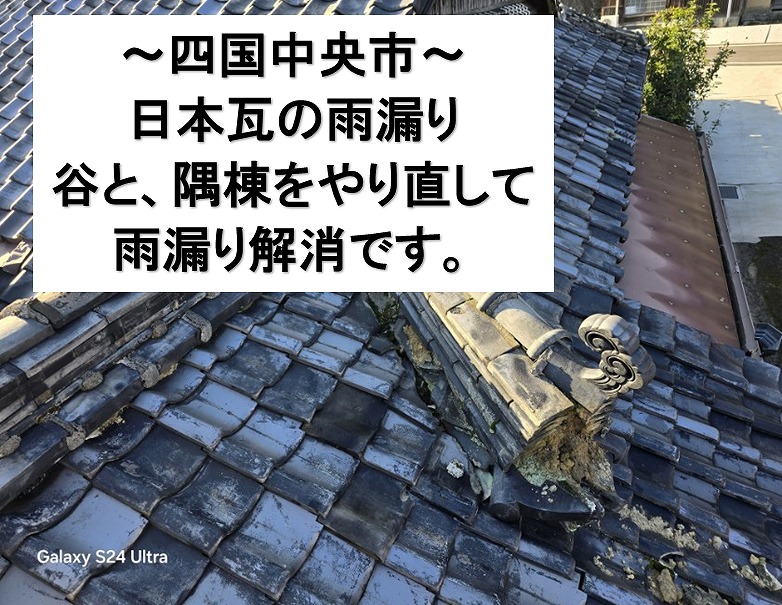 ～四国中央市～
日本瓦の雨漏り
谷と、隅棟をやり直して
雨漏り解消です。

Galaxy S24 Ultra